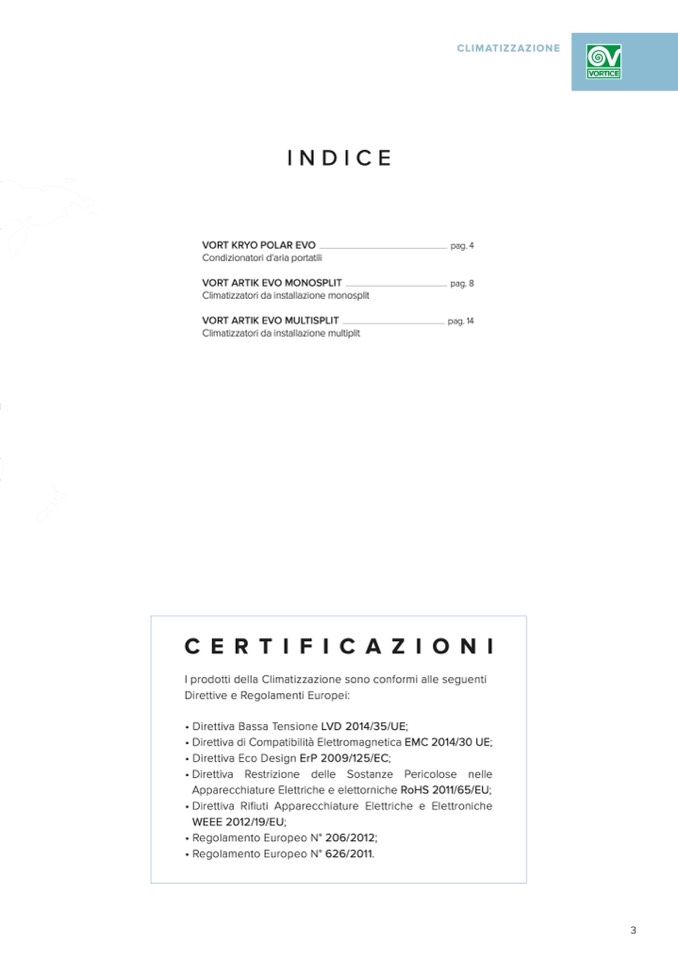 CLIMATIZZAZIONE

VORTICE

INDICE

VORT KRYO POLAR EVO pag. 4
Condizionatori d'aria portatili

VORT ARTIK EVO MONOSPLIT pag. 8
Climatizzatori da installazione monosplit

VORT ARTIK EVO MULTISPLIT pag. 14
Climatizzatori da installazione multiplit

CERTIFICAZIONI

I prodotti della Climatizzazione sono conformi alle seguenti Direttive e Regolamenti Europei:

• Direttiva Bassa Tensione LVD 2014/35/UE;
• Direttiva di Compatibilità Elettromagnetica EMC 2014/30 UE;
• Direttiva Eco Design ErP 2009/125/EC;
• Direttiva Restrizione delle Sostanze Pericolose nelle Apparecchiature Elettriche e elettorniche RoHS 2011/65/EU;
• Direttiva Rifiuti Apparecchiature Elettriche e Elettroniche WEEE 2012/19/EU;
• Regolamento Europeo N° 206/2012;
• Regolamento Europeo N° 626/2011.

3